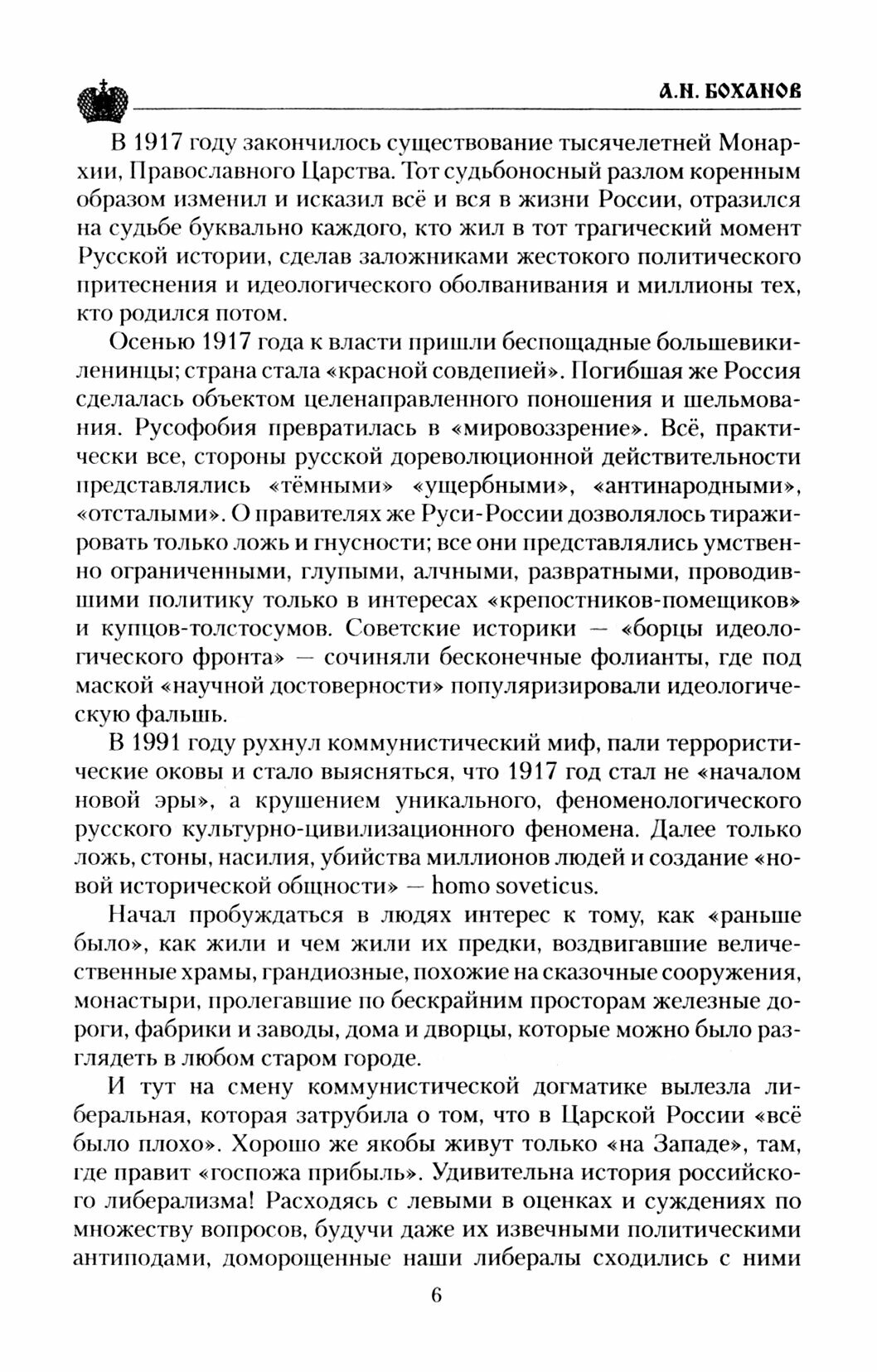 А.Н. БОХАНОВ

В 1917 году закончилось существование тысячелетней Монархии, Православного Царства. Тот судьбоносный разлом коренным образом изменил и исказил всё и вся в жизни России, отразился на судьбе буквально каждого, кто жил в тот трагический момент Русской истории, сделав заложниками жестокого политического притеснения и идеологического оболванивания и миллионы тех, кто родился потом.

Осенью 1917 года к власти пришли беспощадные большевики-ленинцы; страна стала «красной совдепией». Погибшая же Россия сделалась объектом целенаправленного поношения и шельмования. Русофобия превратилась в «мировоззрение». Всё, практически все, стороны русской дореволюционной действительности представлялись «тёмными» «ущербными», «антинародными», «отсталыми». О правителях же Руси-России дозволялось тиражировать только ложь и гнусности; все они представлялись умственно ограниченными, глупыми, алчными, развратными, проводившими политику только в интересах «крепостников-помещиков» и купцов-толстосумов. Советские историки — «борцы идеологического фронта» — сочиняли бесконечные фолианты, где под маской «научной достоверности» популяризировали идеологическую фальшь.

В 1991 году рухнул коммунистический миф, пали террористические оковы и стало выясняться, что 1917 год стал не «началом новой эры», а крушением уникального, феноменологического русского культурно-цивилизационного феномена. Далее только ложь, стоны, насилия, убийства миллионов людей и создание «новой исторической общности» — homo soveticus.

Начал пробуждаться в людях интерес к тому, как «раньше было», как жили и чем жили их предки, воздвигавшие величественные храмы, грандиозные, похожие на сказочные сооружения, монастыри, пролегавшие по бескрайним просторам железные дороги, фабрики и заводы, дома и дворцы, которые можно было разглядеть в любом старом городе.

И тут на смену коммунистической догматике вылезла либеральная, которая затрубила о том, что в Царской России «всё было плохо». Хорошо же якобы живут только «на Западе», там, где правит «госпожа прибыль». Удивительна история российского либерализма! Расходясь с левыми в оценках и суждениях по множеству вопросов, будучи даже их извечными политическими антиподами, доморощенные наши либералы сходились с ними

6